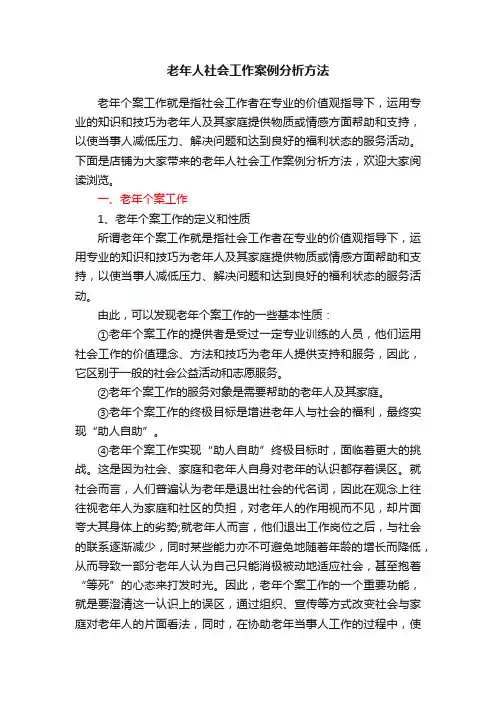 老年人社会工作案例分析方法

老年个案工作就是指社会工作者在专业的价值观指导下，运用专业的知识和技巧为老年人及其家庭提供物质或情感方面帮助和支持，以使当事人减低压力、解决问题和达到良好的福利状态的服务活动。下面是店铺为大家带来的老年人社会工作案例分析方法，欢迎大家阅读浏览。

一、老年个案工作

1、老年个案工作的定义和性质

所谓老年个案工作就是指社会工作者在专业的价值观指导下，运用专业的知识和技巧为老年人及其家庭提供物质或情感方面帮助和支持，以使当事人减低压力、解决问题和达到良好的福利状态的服务活动。

由此，可以发现老年个案工作的一些基本性质：

①老年个案工作的提供者是受过一定专业训练的人员，他们运用社会工作的价值理念、方法和技巧为老年人提供支持和服务，因此，它区别于一般的社会公益活动和志愿服务。

②老年个案工作的服务对象是需要帮助的老年人及其家庭。

③老年个案工作的终极目标是增进老年人与社会的福利，最终实现“助人自助”。

④老年个案工作实现“助人自助”终极目标时，面临着更大的挑战。这是因为社会、家庭和老年人自身对老年的认识都存着误区。就社会而言，人们普遍认为老年是退出社会的代名词，因此在观念上往往视老年人为家庭和社区的负担，对老年人的作用视而不见，却片面夸大其身体上的劣势;就老年人而言，他们退出工作岗位之后，与社会的联系逐渐减少，同时某些能力亦不可避免地随着年龄的增长而降低，从而导致一部分老年人认为自己只能消极被动地适应社会，甚至抱着“等死”的心态来打发时光。因此，老年个案工作的一个重要功能，就是要澄清这一认识上的误区，通过组织、宣传等方式改变社会与家庭对老年人的片面看法，同时，在协助老年当事人工作的过程中，使